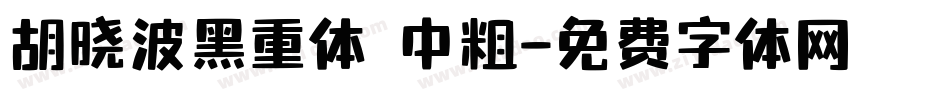 胡晓波黑重体 中粗-免费字体网